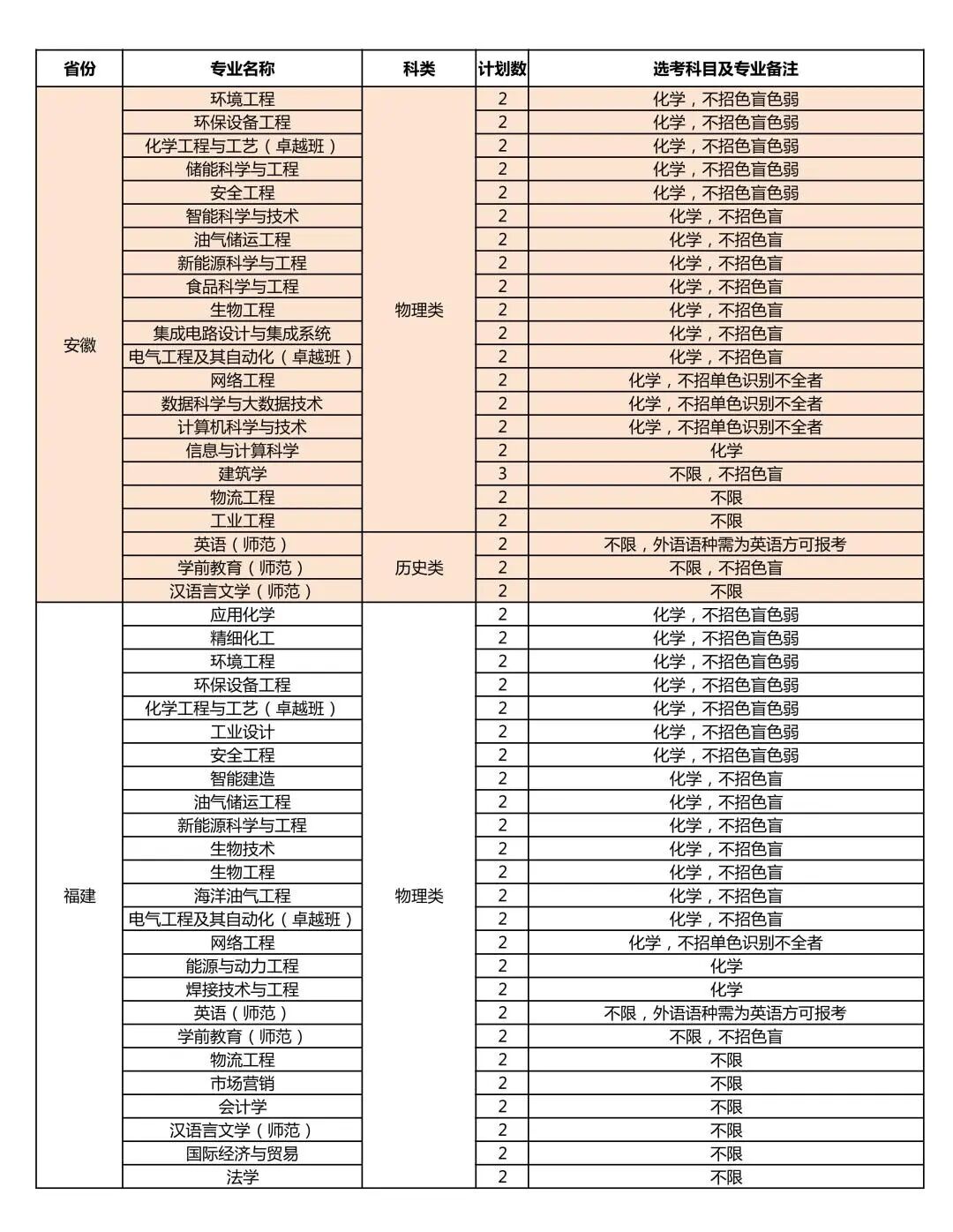 | 省份 | 专业名称 | 科类 | 计划数 | 选考科目及专业备注 |
|---|---|---|---|---|
| 安徽 | 环境工程 | 物理类 | 2 | 化学，不招色盲色弱 |
| | 环保设备工程 | | 2 | 化学，不招色盲色弱 |
| | 化学工程与工艺（卓越班） | | 2 | 化学，不招色盲色弱 |
| | 储能科学与工程 | | 2 | 化学，不招色盲色弱 |
| | 安全工程 | | 2 | 化学，不招色盲色弱 |
| | 智能科学与技术 | | 2 | 化学，不招色盲 |
| | 油气储运工程 | | 2 | 化学，不招色盲 |
| | 新能源科学与工程 | | 2 | 化学，不招色盲 |
| | 食品科学与工程 | | 2 | 化学，不招色盲 |
| | 生物工程 | | 2 | 化学，不招色盲 |
| | 集成电路设计与集成系统 | | 2 | 化学，不招色盲 |
| | 电气工程及其自动化（卓越班） | | 2 | 化学，不招色盲 |
| | 网络工程 | | 2 | 化学，不招单色识别不全者 |
| | 数据科学与大数据技术 | | 2 | 化学，不招单色识别不全者 |
| | 计算机科学与技术 | | 2 | 化学，不招单色识别不全者 |
| | 信息与计算科学 | | 2 | 化学 |
| | 建筑学 | | 3 | 不限，不招色盲 |
| | 物流工程 | | 2 | 不限 |
| | 工业工程 | | 2 | 不限 |
| | 英语（师范） | 历史类 | 2 | 不限，外语语种需为英语方可报考 |
| | 学前教育（师范） | | 2 | 不限，不招色盲 |
| | 汉语言文学（师范） | | 2 | 不限 |
| 福建 | 应用化学 | 物理类 | 2 | 化学，不招色盲色弱 |
| | 精细化工 | | 2 | 化学，不招色盲色弱 |
| | 环境工程 | | 2 | 化学，不招色盲色弱 |
| | 环保设备工程 | | 2 | 化学，不招色盲色弱 |
| | 化学工程与工艺（卓越班） | | 2 | 化学，不招色盲色弱 |
| | 工业设计 | | 2 | 化学，不招色盲色弱 |
| | 安全工程 | | 2 | 化学，不招色盲色弱 |
| | 智能建造 | | 2 | 化学，不招色盲 |
| | 油气储运工程 | | 2 | 化学，不招色盲 |
| | 新能源科学与工程 | | 2 | 化学，不招色盲 |
| | 生物技术 | | 2 | 化学，不招色盲 |
| | 生物工程 | | 2 | 化学，不招色盲 |
| | 海洋油气工程 | | 2 | 化学，不招色盲 |
| | 电气工程及其自动化（卓越班） | | 2 | 化学，不招色盲 |
| | 网络工程 | | 2 | 化学，不招单色识别不全者 |
| | 能源与动力工程 | | 2 | 化学 |
| | 焊接技术与工程 | | 2 | 化学 |
| | 英语（师范） | | 2 | 不限，外语语种需为英语方可报考 |
| | 学前教育（师范） | | 2 | 不限，不招色盲 |
| | 物流工程 | | 2 | 不限 |
| | 市场营销 | | 2 | 不限 |
| | 会计学 | | 2 | 不限 |
| | 汉语言文学（师范） | | 2 | 不限 |
| | 国际经济与贸易 | | 2 | 不限 |
| | 法学 | | 2 | 不限 |